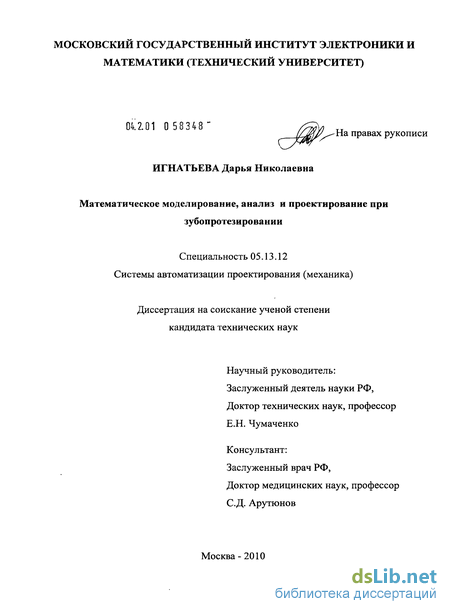 МОСКОВСКИЙ ГОСУДАРСТВЕННЫЙ ИНСТИТУТ ЭЛЕКТРОНИКИ И МАТЕМАТИКИ (ТЕХНИЧЕСКИЙ УНИВЕРСИТЕТ)

04.2.01 0 58348

На правах рукописи

ИГНАТЬЕВА Дарья Николаевна

Математическое моделирование, анализ и проектирование при зубопротезировании

Специальность 05.13.12
Системы автоматизации проектирования (механика)

Диссертация на соискание ученой степени
кандидата технических наук

Научный руководитель:
Заслуженный деятель науки РФ,
Доктор технических наук, профессор
Е.Н. Чумаченко

Консультант:
Заслуженный врач РФ,
Доктор медицинских наук, профессор
С.Д. Арутюнов

Москва - 2010

dsLib.net
библиотека диссертаций